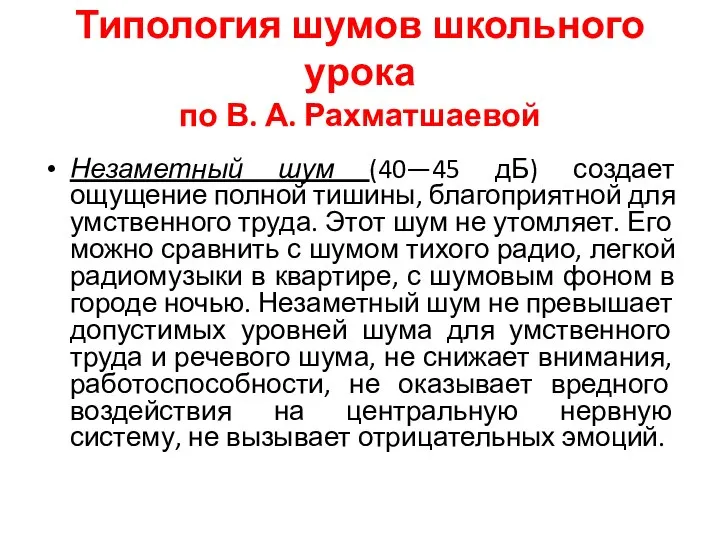 Типология шумов школьного урока
по В. А. Рахматшаевой

• Незаметный шум (40—45 дБ) создает ощущение полной тишины, благоприятной для умственного труда. Этот шум не утомляет. Его можно сравнить с шумом тихого радио, легкой радиомузыки в квартире, с шумовым фоном в городе ночью. Незаметный шум не превышает допустимых уровней шума для умственного труда и речевого шума, не снижает внимания, работоспособности, не оказывает вредного воздействия на центральную нервную систему, не вызывает отрицательных эмоций.